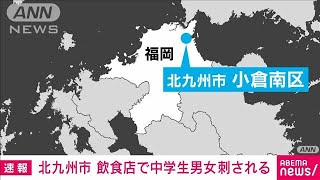 ANN NEWS

福岡

北九州市 小倉南区

ANN

速報 北九州市 飲食店で中学生男女刺される

ABEMA news/